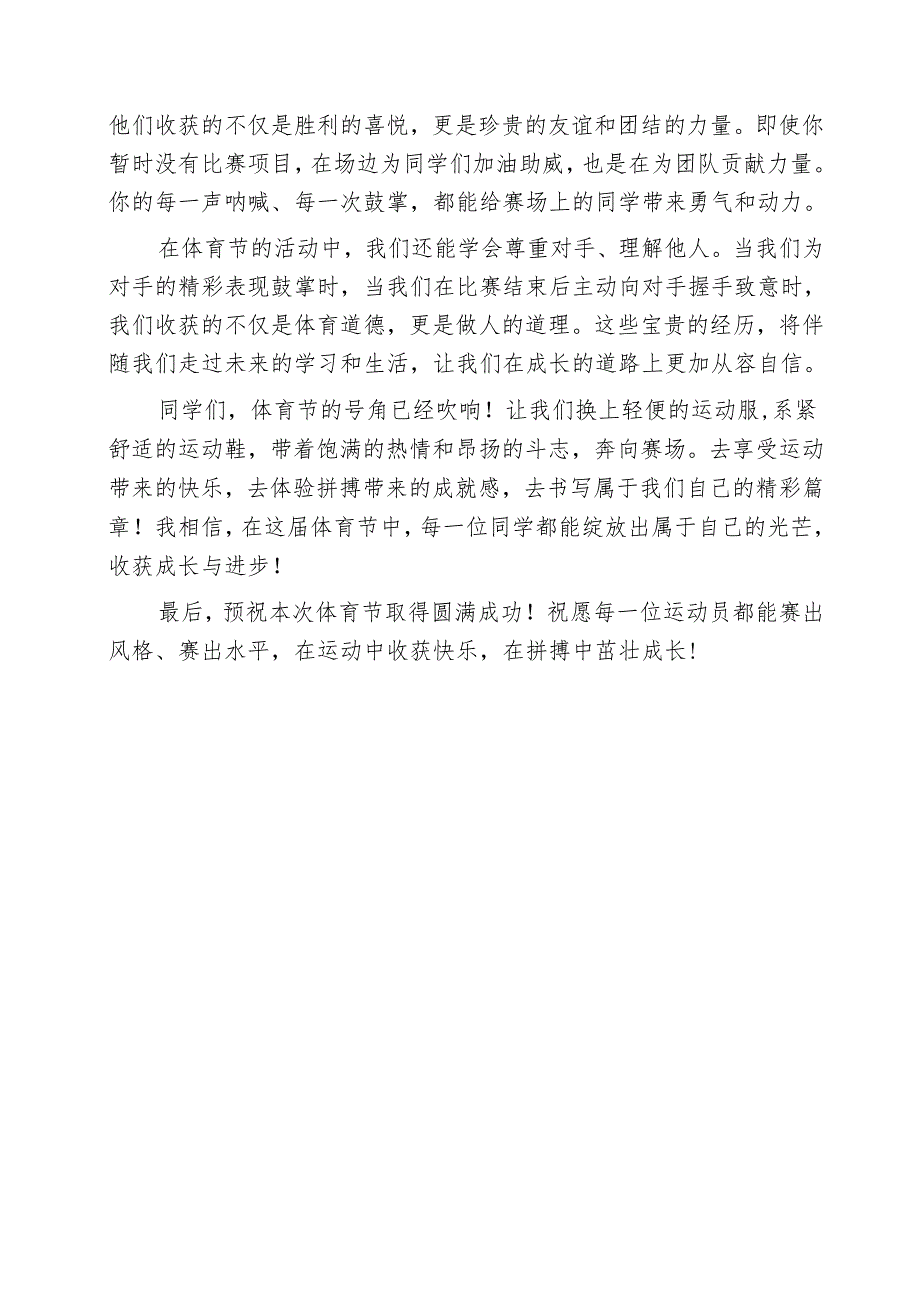 他们收获的不仅是胜利的喜悦，更是珍贵的友谊和团结的力量。即使你暂时没有比赛项目，在场边为同学们加油助威，也是在为团队贡献力量。你的每一声呐喊、每一次鼓掌，都能给赛场上的同学带来勇气和动力。

在体育节的活动中，我们还能学会尊重对手、理解他人。当我们为对手的精彩表现鼓掌时，当我们在比赛结束后主动向对手握手致意时，我们收获的不仅是体育道德，更是做人的道理。这些宝贵的经历，将伴随我们走过未来的学习和生活，让我们在成长的道路上更加从容自信。

同学们，体育节的号角已经吹响！让我们换上轻便的运动服，系紧舒适的运动鞋，带着饱满的热情和昂扬的斗志，奔向赛场。去享受运动带来的快乐，去体验拼搏带来的成就感，去书写属于我们自己的精彩篇章！我相信，在这届体育节中，每一位同学都能绽放出属于自己的光芒，收获成长与进步！

最后，预祝本次体育节取得圆满成功！祝愿每一位运动员都能赛出风格、赛出水平，在运动中收获快乐，在拼搏中茁壮成长！